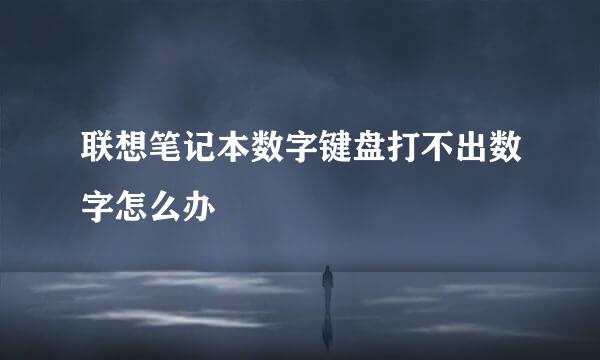 联想笔记本数字键盘打不出数字怎么办